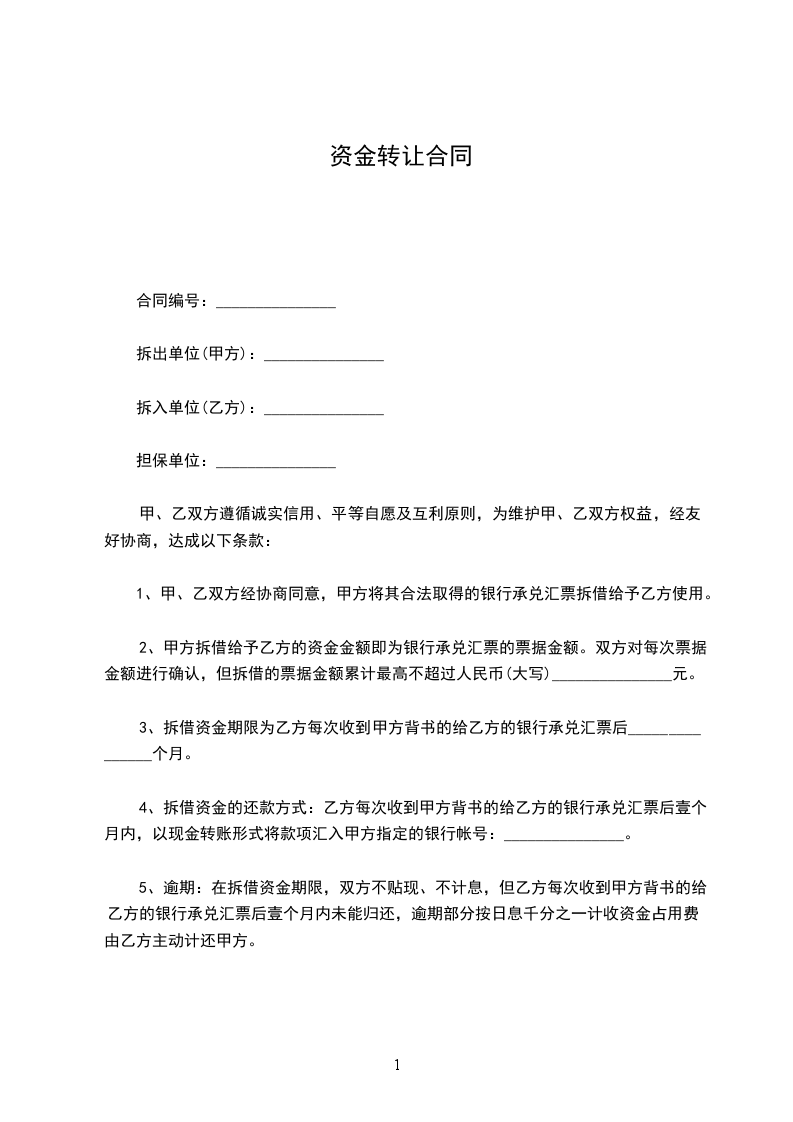 资金转让合同

合同编号：_______________

拆出单位(甲方)：_______________

拆入单位(乙方)：_______________

担保单位：_______________

甲、乙双方遵循诚实信用、平等自愿及互利原则，为维护甲、乙双方权益，经友好协商，达成以下条款：

1、甲、乙双方经协商同意，甲方将其合法取得的银行承兑汇票拆借给予乙方使用。

2、甲方拆借给予乙方的资金金额即为银行承兑汇票的票据金额。双方对每次票据金额进行确认，但拆借的票据金额累计最高不超过人民币(大写)_______________元。

3、拆借资金期限为乙方每次收到甲方背书的给乙方的银行承兑汇票后_______________个月。

4、拆借资金的还款方式：乙方每次收到甲方背书的给乙方的银行承兑汇票后壹个月内，以现金转账形式将款项汇入甲方指定的银行帐号：_______________。

5、逾期：在拆借资金期限，双方不贴现、不计息，但乙方每次收到甲方背书的给乙方的银行承兑汇票后壹个月内未能归还，逾期部分按日息千分之一计收资金占用费由乙方主动计还甲方。

1